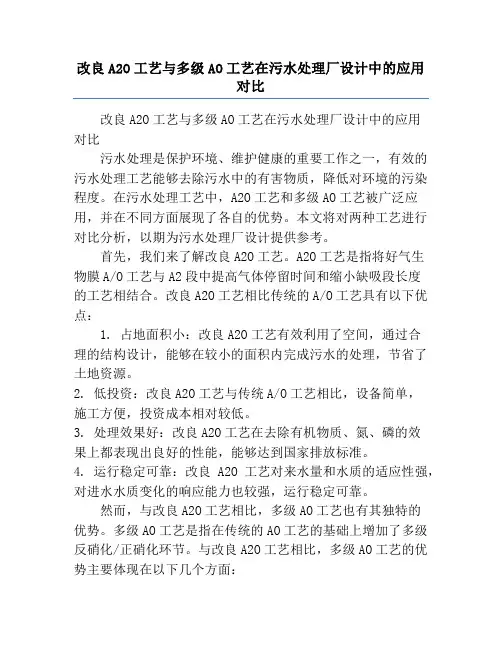 改良 A2O 工艺与多级 AO 工艺在污水处理厂设计中的应用对比

改良 A2O 工艺与多级 AO 工艺在污水处理厂设计中的应用对比

污水处理是保护环境、维护健康的重要工作之一，有效的污水处理工艺能够去除污水中的有害物质，降低对环境的污染程度。在污水处理工艺中，A2O 工艺和多级 AO 工艺被广泛应用，并在不同方面展现了各自的优势。本文将对两种工艺进行对比分析，以期为污水处理厂设计提供参考。

首先，我们来了解改良 A2O 工艺。A2O 工艺是指将好气生物膜 A/O 工艺与 A2 段中提高气体停留时间和缩小缺吸段长度的工艺相结合。改良 A2O 工艺相比传统的 A/O 工艺具有以下优点：

1. 占地面积小：改良 A2O 工艺有效利用了空间，通过合理的结构设计，能够在较小的面积内完成污水的处理，节省了土地资源。
2. 低投资：改良 A2O 工艺与传统 A/O 工艺相比，设备简单，施工方便，投资成本相对较低。
3. 处理效果好：改良 A2O 工艺在去除有机物质、氮、磷的效果上都表现出良好的性能，能够达到国家排放标准。
4. 运行稳定可靠：改良 A2O 工艺对来水量和水质的适应性强，对进水水质变化的响应能力也较强，运行稳定可靠。

然而，与改良 A2O 工艺相比，多级 AO 工艺也有其独特的优势。多级 AO 工艺是指在传统的 AO 工艺的基础上增加了多级反硝化/正硝化环节。与改良 A2O 工艺相比，多级 AO 工艺的优势主要体现在以下几个方面：